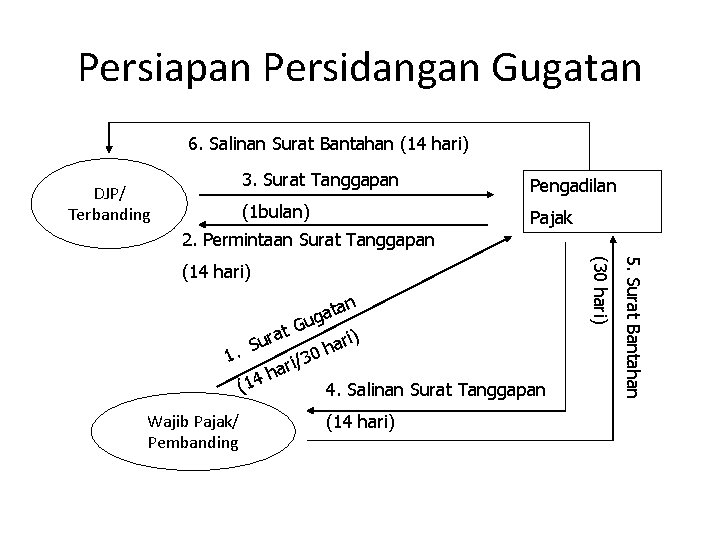 Persiapan Persidangan Gugatan

6. Salinan Surat Bantahan (14 hari)

DJP/
Terbanding

3. Surat Tanggapan

(1bulan)

Pengadilan
Pajak

2. Permintaan Surat Tanggapan

(14 hari)

1. Surat Gugatan
(14 hari/30 hari)

5. Surat Bantahan
(30 hari)

4. Salinan Surat Tanggapan

(14 hari)

Wajib Pajak/
Pembanding